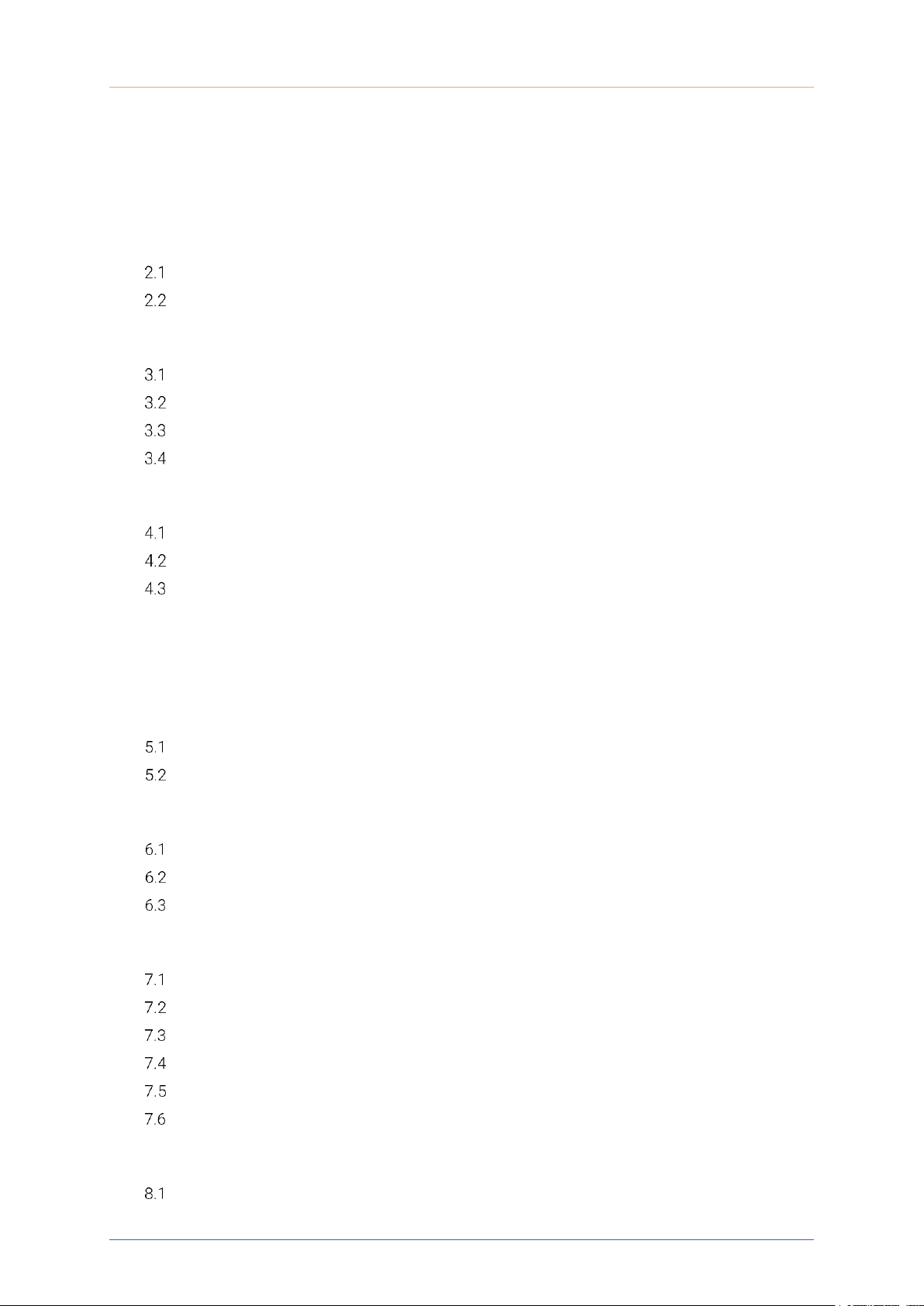 2.1
2.2

3.1
3.2
3.3
3.4

4.1
4.2
4.3

5.1
5.2

6.1
6.2
6.3

7.1
7.2
7.3
7.4
7.5
7.6

8.1